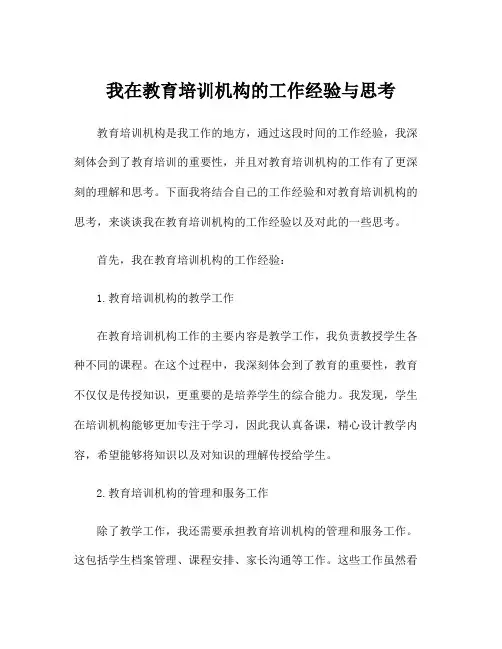 我在教育培训机构的工作经验与思考

教育培训机构是我工作的地方，通过这段时间的工作经验，我深刻体会到了教育培训的重要性，并且对教育培训机构的工作有了更深刻的理解和思考。下面我将结合自己的工作经验和对教育培训机构的思考，来谈谈我在教育培训机构的工作经验以及对此的一些思考。

首先，我在教育培训机构的工作经验：

1. 教育培训机构的教学工作

在教育培训机构工作的主要内容是教学工作，我负责教授学生各种不同的课程。在这个过程中，我深刻体会到了教育的重要性，教育不仅仅是传授知识，更重要的是培养学生的综合能力。我发现，学生在培训机构能够更加专注于学习，因此我认真备课，精心设计教学内容，希望能够将知识以及对知识的理解传授给学生。

2. 教育培训机构的管理和服务工作

除了教学工作，我还需要承担教育培训机构的管理和服务工作。这包括学生档案管理、课程安排、家长沟通等工作。这些工作虽然看